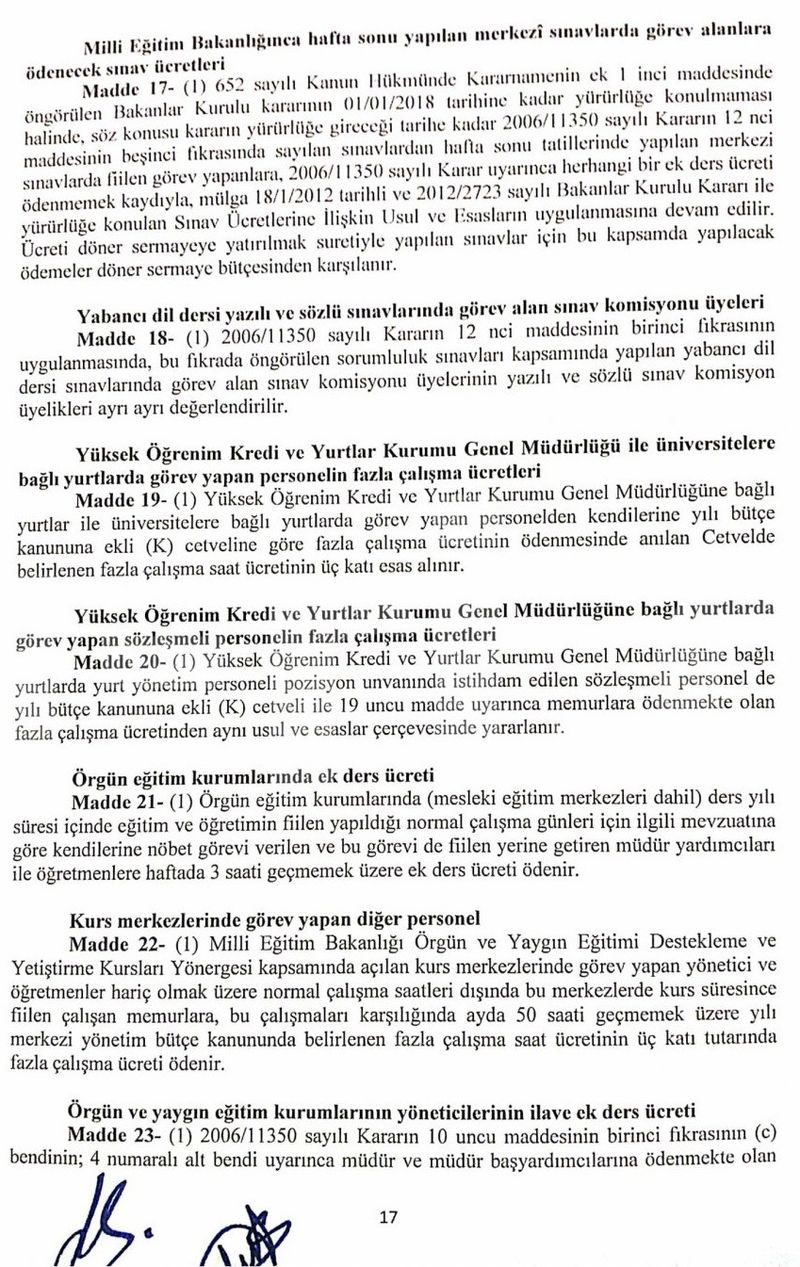 Milli Eğitim Bakanlığınca hafta sonu yapılan merkezî sınavlarda görev alanlara ödenecek sınav ücretleri

Madde 17- (1) 652 sayılı Kanun Hükmünde Kararnamenin ek 1 inci maddesinde öngörülen Bakanlar Kurulu kararının 01/01/2018 tarihine kadar yürürlüğe konulmaması halinde, söz konusu kararın yürürlüğe gireceği tarihe kadar 2006/11350 sayılı Kararın 12 nci maddesinin beşinci fıkrasında sayılan sınavlardan hafta sonu tatillerinde yapılan merkezi sınavlarda fiilen görev yapanlara, 2006/11350 sayılı Karar uyarınca herhangi bir ek ders ücreti ödenmemek kaydıyla, mülga 18/1/2012 tarihli ve 2012/2723 sayılı Bakanlar Kurulu Kararı ile yürürlüğe konulan Sınav Ücretlerine İlişkin Usul ve Esasların uygulanmasına devam edilir. Ücreti döner sermayeye yatırılmak suretiyle yapılan sınavlar için bu kapsamda yapılacak ödemeler döner sermaye bütçesinden karşılanır.

Yabancı dil dersi yazılı ve sözlü sınavlarında görev alan sınav komisyonu üyeleri

Madde 18- (1) 2006/11350 sayılı Kararın 12 nci maddesinin birinci fıkrasının uygulanmasında, bu fıkrada öngörülen sorumluluk sınavları kapsamında yapılan yabancı dil dersi sınavlarında görev alan sınav komisyonu üyelerinin yazılı ve sözlü sınav komisyon üyelikleri ayrı ayrı değerlendirilir.

Yüksek Öğrenim Kredi ve Yurtlar Kurumu Genel Müdürlüğü ile üniversitelere bağlı yurtlarda görev yapan personelin fazla çalışma ücretleri

Madde 19- (1) Yüksek Öğrenim Kredi ve Yurtlar Kurumu Genel Müdürlüğüne bağlı yurtlar ile üniversitelere bağlı yurtlarda görev yapan personelden kendilerine yılı bütçe kanununa ekli (K) cetveline göre fazla çalışma ücretinin ödenmesinde anılan Cetvelde belirlenen fazla çalışma saat ücretinin üç katı esas alınır.

Yüksek Öğrenim Kredi ve Yurtlar Kurumu Genel Müdürlüğüne bağlı yurtlarda görev yapan sözleşmeli personelin fazla çalışma ücretleri

Madde 20- (1) Yüksek Öğrenim Kredi ve Yurtlar Kurumu Genel Müdürlüğüne bağlı yurtlarda yurt yönetim personeli pozisyon unvanında istihdam edilen sözleşmeli personel de yılı bütçe kanununa ekli (K) cetveli ile 19 uncu madde uyarınca memurlara ödenmekte olan fazla çalışma ücretinden aynı usul ve esaslar çerçevesinde yararlanır.

Örgün eğitim kurumlarında ek ders ücreti

Madde 21- (1) Örgün eğitim kurumlarında (mesleki eğitim merkezleri dahil) ders yılı süresi içinde eğitim ve öğretimin fiilen yapıldığı normal çalışma günleri için ilgili mevzuatına göre kendilerine nöbet görevi verilen ve bu görevi de fiilen yerine getiren müdür yardımcıları ile öğretmenlere haftada 3 saati geçmemek üzere ek ders ücreti ödenir.

Kurs merkezlerinde görev yapan diğer personel

Madde 22- (1) Milli Eğitim Bakanlığı Örgün ve Yaygın Eğitimi Destekleme ve Yetiştirme Kursları Yönergesi kapsamında açılan kurs merkezlerinde görev yapan yönetici ve öğretmenler hariç olmak üzere normal çalışma saatleri dışında bu merkezlerde kurs süresince fiilen çalışan memurlara, bu çalışmaları karşılığında ayda 50 saati geçmemek üzere yılı merkezi yönetim bütçe kanununda belirlenen fazla çalışma saat ücretinin üç katı tutarında fazla çalışma ücreti ödenir.

Örgün ve yaygın eğitim kurumlarının yöneticilerinin ilave ek ders ücreti

Madde 23- (1) 2006/11350 sayılı Kararın 10 uncu maddesinin birinci fıkrasının (c) bendinin; 4 numaralı alt bendi uyarınca müdür ve müdür başyardımcılarına ödenmekte olan

17